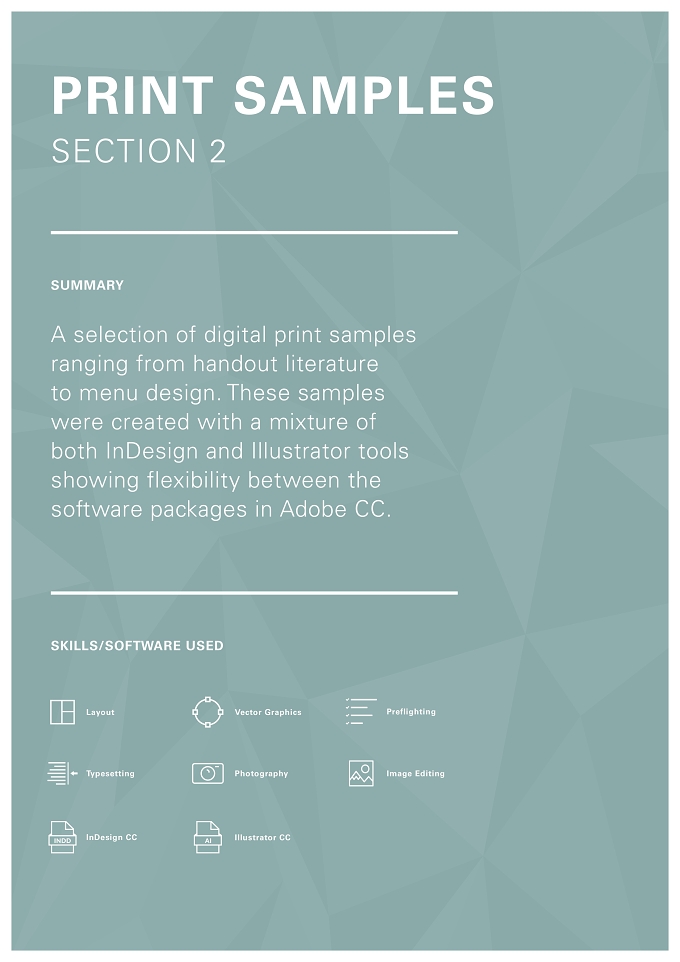 PRINT SAMPLES
SECTION 2

SUMMARY

A selection of digital print samples ranging from handout literature to menu design. These samples were created with a mixture of both InDesign and Illustrator tools showing flexibility between the software packages in Adobe CC.

SKILLS/SOFTWARE USED

Layout
Vector Graphics
Preflighting
Typesetting
Photography
Image Editing
INDD
InDesign CC
AI
Illustrator CC